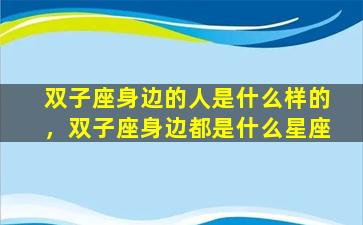 双子座身边的人是什么样的，双子座身边都是什么星座